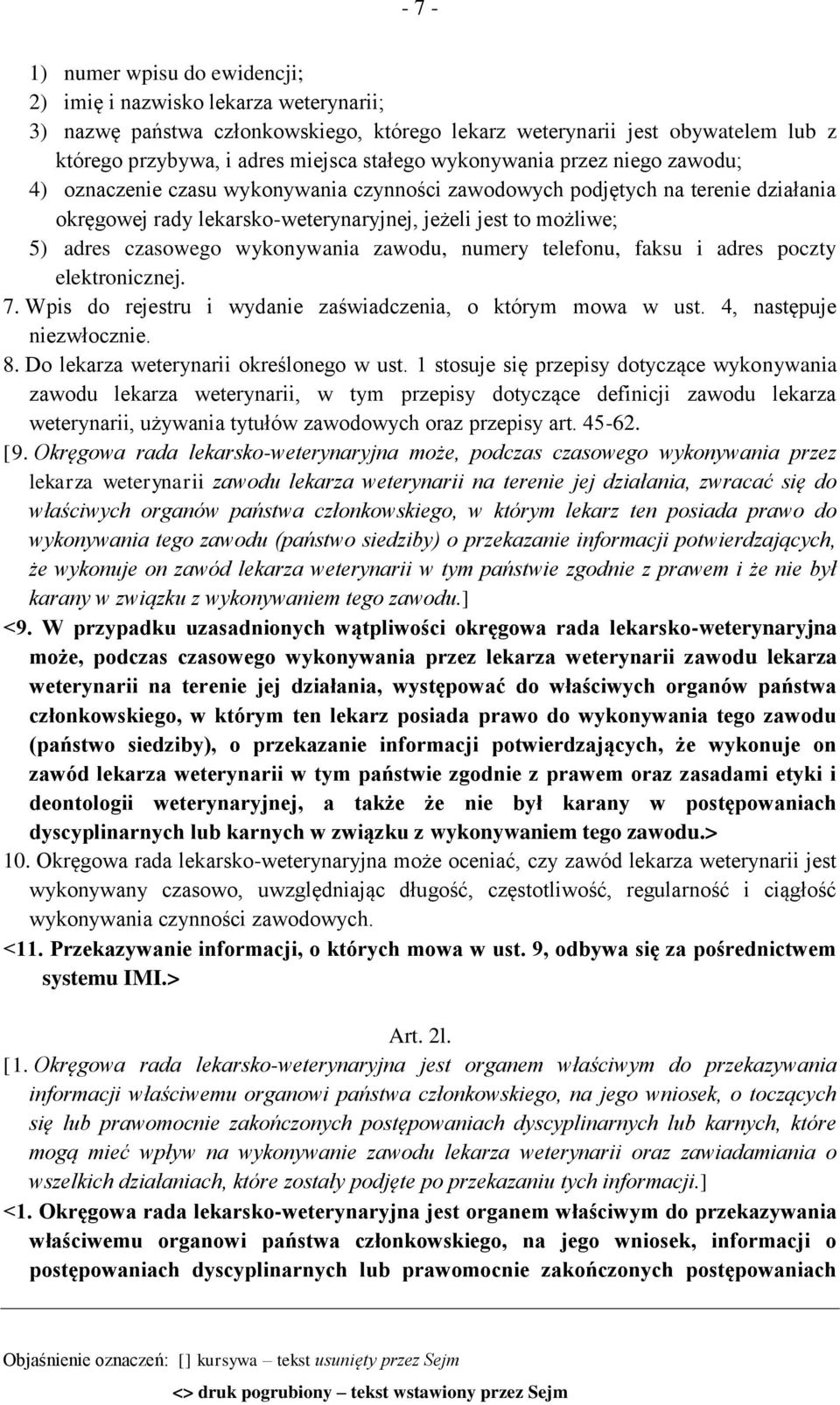 - 7 -

1) numer wpisu do ewidencji;
2) imię i nazwisko lekarza weterynarii;
3) nazwę państwa członkowskiego, którego lekarz weterynarii jest obywatelem lub z którego przybywa, i adres miejsca stałego wykonywania przez niego zawodu;
4) oznaczenie czasu wykonywania czynności zawodowych podjętych na terenie działania okręgowej rady lekarsko-weterynaryjnej, jeżeli jest to możliwe;
5) adres czasowego wykonywania zawodu, numery telefonu, faksu i adres poczty elektronicznej.
7. Wpis do rejestru i wydanie zaświadczenia, o którym mowa w ust. 4, następuje niezwłocznie.
8. Do lekarza weterynarii określonego w ust. 1 stosuje się przepisy dotyczące wykonywania zawodu lekarza weterynarii, w tym przepisy dotyczące definicji zawodu lekarza weterynarii, używania tytułów zawodowych oraz przepisy art. 45-62.
[9. Okręgowa rada lekarsko-weterynaryjna może, podczas czasowego wykonywania przez lekarza weterynarii zawodu lekarza weterynarii na terenie jej działania, zwracać się do właściwych organów państwa członkowskiego, w którym lekarz ten posiada prawo do wykonywania tego zawodu (państwo siedziby) o przekazanie informacji potwierdzających, że wykonuje on zawód lekarza weterynarii w tym państwie zgodnie z prawem i że nie był karany w związku z wykonywaniem tego zawodu.]
<9. W przypadku uzasadnionych wątpliwości okręgowa rada lekarsko-weterynaryjna może, podczas czasowego wykonywania przez lekarza weterynarii zawodu lekarza weterynarii na terenie jej działania, występować do właściwych organów państwa członkowskiego, w którym ten lekarz posiada prawo do wykonywania tego zawodu (państwo siedziby), o przekazanie informacji potwierdzających, że wykonuje on zawód lekarza weterynarii w tym państwie zgodnie z prawem oraz zasadami etyki i deontologii weterynaryjnej, a także że nie był karany w postępowaniach dyscyplinarnych lub karnych w związku z wykonywaniem tego zawodu.>
10. Okręgowa rada lekarsko-weterynaryjna może oceniać, czy zawód lekarza weterynarii jest wykonywany czasowo, uwzględniając długość, częstotliwość, regularność i ciągłość wykonywania czynności zawodowych.
<11. Przekazywanie informacji, o których mowa w ust. 9, odbywa się za pośrednictwem systemu IMI.>

Art. 2l.
[1. Okręgowa rada lekarsko-weterynaryjna jest organem właściwym do przekazywania informacji właściwemu organowi państwa członkowskiego, na jego wniosek, o toczących się lub prawomocnie zakończonych postępowaniach dyscyplinarnych lub karnych, które mogą mieć wpływ na wykonywanie zawodu lekarza weterynarii oraz zawiadamiania o wszelkich działaniach, które zostały podjęte po przekazaniu tych informacji.]
<1. Okręgowa rada lekarsko-weterynaryjna jest organem właściwym do przekazywania właściwemu organowi państwa członkowskiego, na jego wniosek, informacji o postępowaniach dyscyplinarnych lub prawomocnie zakończonych postępowaniach

Objaśnienie oznaczeń: [] kursywa – tekst usunięty przez Sejm
<> druk pogrubiony – tekst wstawiony przez Sejm